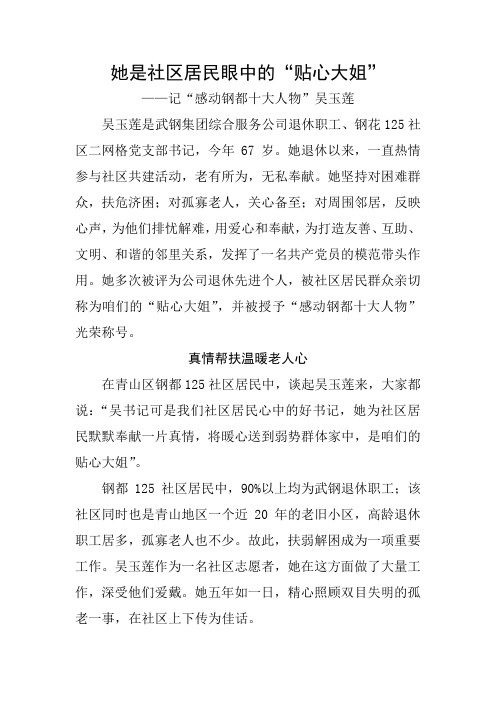 她是社区居民眼中的“贴心大姐”

——记“感动钢都十大人物”吴玉莲

吴玉莲是武钢集团综合服务公司退休职工、钢花125社区二网格党支部书记，今年67岁。她退休以来，一直热情参与社区共建活动，老有所为，无私奉献。她坚持对困难群众，扶危济困；对孤寡老人，关心备至；对周围邻居，反映心声，为他们排忧解难，用爱心和奉献，为打造友善、互助、文明、和谐的邻里关系，发挥了一名共产党员的模范带头作用。她多次被评为公司退休先进个人，被社区居民群众亲切称为咱们的“贴心大姐”，并被授予“感动钢都十大人物”光荣称号。

真情帮扶温暖老人心

在青山区钢都125社区居民中，谈起吴玉莲来，大家都说：“吴书记可是我们社区居民心中的好书记，她为社区居民默默奉献一片真情，将暖心送到弱势群体家中，是咱们的贴心大姐”。

钢都125社区居民中，90%以上均为武钢退休职工；该社区同时也是青山地区一个近20年的老旧小区，高龄退休职工居多，孤寡老人也不少。故此，扶弱解困成为一项重要工作。吴玉莲作为一名社区志愿者，她在这方面做了大量工作，深受他们爱戴。她五年如一日，精心照顾双目失明的孤老一事，在社区上下传为佳话。